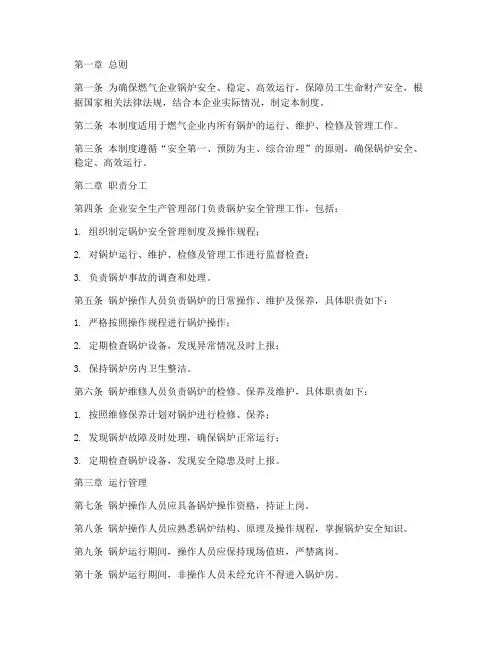 第一章 总则

第一条 为确保燃气企业锅炉安全、稳定、高效运行，保障员工生命财产安全，根据国家相关法律法规，结合本企业实际情况，制定本制度。

第二条 本制度适用于燃气企业内所有锅炉的运行、维护、检修及管理工作。

第三条 本制度遵循“安全第一、预防为主、综合治理”的原则，确保锅炉安全、稳定、高效运行。

第二章 职责分工

第四条 企业安全生产管理部门负责锅炉安全管理工作，包括：

1. 组织制定锅炉安全管理制度及操作规程；

2. 对锅炉运行、维护、检修及管理工作进行监督检查；

3. 负责锅炉事故的调查和处理。

第五条 锅炉操作人员负责锅炉的日常操作、维护及保养，具体职责如下：

1. 严格按照操作规程进行锅炉操作；

2. 定期检查锅炉设备，发现异常情况及时上报；

3. 保持锅炉房内卫生整洁。

第六条 锅炉维修人员负责锅炉的检修、保养及维护，具体职责如下：

1. 按照维修保养计划对锅炉进行检修、保养；

2. 发现锅炉故障及时处理，确保锅炉正常运行；

3. 定期检查锅炉设备，发现安全隐患及时上报。

第三章 运行管理

第七条 锅炉操作人员应具备锅炉操作资格，持证上岗。

第八条 锅炉操作人员应熟悉锅炉结构、原理及操作规程，掌握锅炉安全知识。

第九条 锅炉运行期间，操作人员应保持现场值班，严禁离岗。

第十条 锅炉运行期间，非操作人员未经允许不得进入锅炉房。